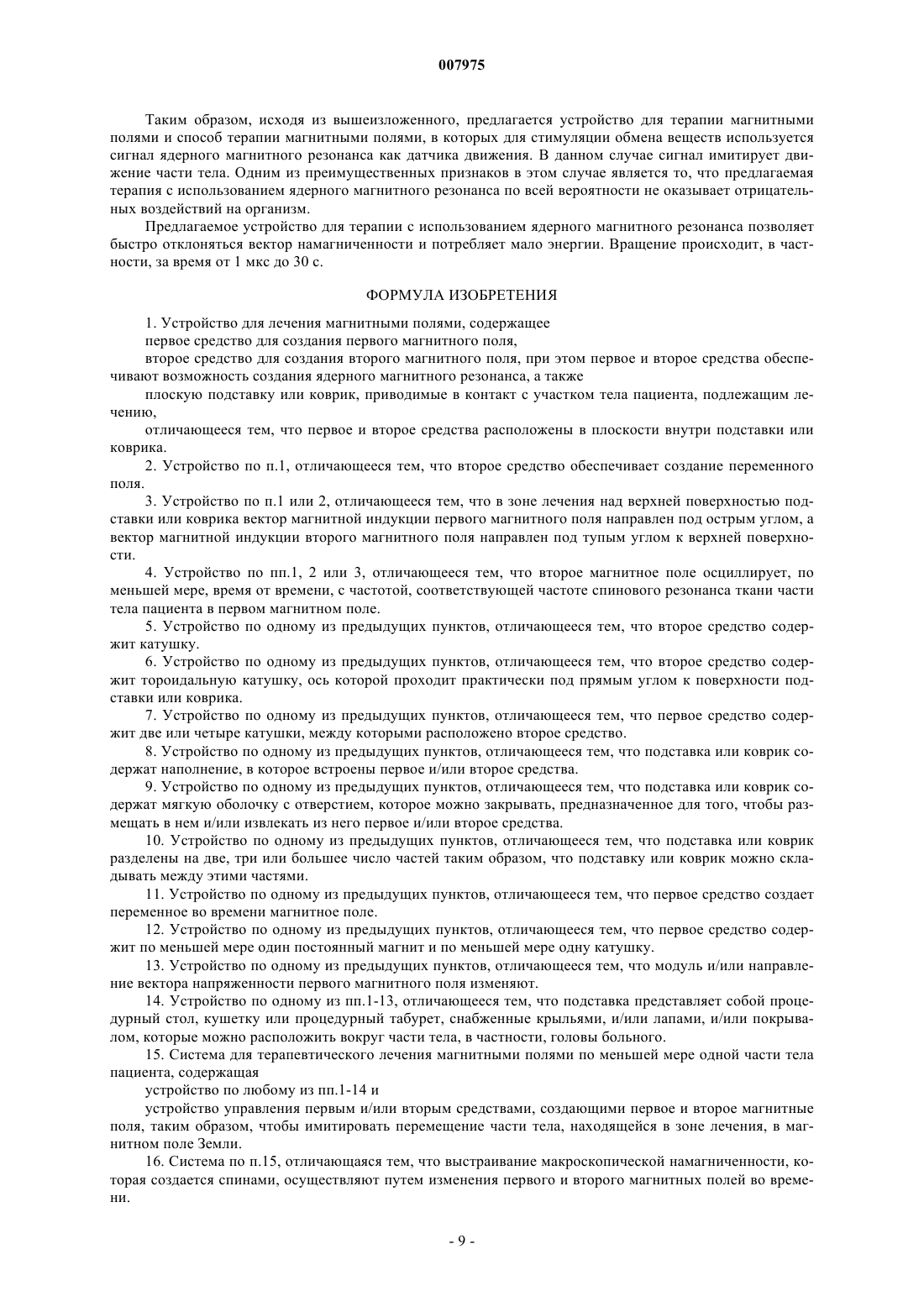 007975

Таким образом, исходя из вышеизложенного, предлагается устройство для терапии магнитными полями и способ терапии магнитными полями, в которых для стимуляции обмена веществ используется сигнал ядерного магнитного резонанса как датчика движения. В данном случае сигнал имитирует движение части тела. Одним из преимущественных признаков в этом случае является то, что предлагаемая терапия с использованием ядерного магнитного резонанса по всей вероятности не оказывает отрицательных воздействий на организм.

Предлагаемое устройство для терапии с использованием ядерного магнитного резонанса позволяет быстро отклоняться вектор намагниченности и потребляет мало энергии. Вращение происходит, в частности, за время от 1 мкс до 30 с.

ФОРМУЛА ИЗОБРЕТЕНИЯ

1. Устройство для лечения магнитными полями, содержащее

первое средство для создания первого магнитного поля,

второе средство для создания второго магнитного поля, при этом первое и второе средства обеспечивают возможность создания ядерного магнитного резонанса, а также

плоскую подставку или коврик, приводимые в контакт с участком тела пациента, подлежащим лечению,

отличающееся тем, что первое и второе средства расположены в плоскости внутри подставки или коврика.

2. Устройство по п.1, отличающееся тем, что второе средство обеспечивает создание переменного поля.

3. Устройство по п.1 или 2, отличающееся тем, что в зоне лечения над верхней поверхностью подставки или коврика вектор магнитной индукции первого магнитного поля направлен под острым углом, а вектор магнитной индукции второго магнитного поля направлен под тупым углом к верхней поверхности.

4. Устройство по пп.1, 2 или 3, отличающееся тем, что второе магнитное поле осциллирует, по меньшей мере, время от времени, с частотой, соответствующей частоте спинового резонанса ткани части тела пациента в первом магнитном поле.

5. Устройство по одному из предыдущих пунктов, отличающееся тем, что второе средство содержит катушку.

6. Устройство по одному из предыдущих пунктов, отличающееся тем, что второе средство содержит тороидальную катушку, ось которой проходит практически под прямым углом к поверхности подставки или коврика.

7. Устройство по одному из предыдущих пунктов, отличающееся тем, что первое средство содержит две или четыре катушки, между которыми расположено второе средство.

8. Устройство по одному из предыдущих пунктов, отличающееся тем, что подставка или коврик содержат наполнение, в которое встроены первое и/или второе средства.

9. Устройство по одному из предыдущих пунктов, отличающееся тем, что подставка или коврик содержат мягкую оболочку с отверстием, которое можно закрывать, предназначенное для того, чтобы размещать в нем и/или извлекать из него первое и/или второе средства.

10. Устройство по одному из предыдущих пунктов, отличающееся тем, что подставка или коврик разделены на две, три или большее число частей таким образом, что подставку или коврик можно складывать между этими частями.

11. Устройство по одному из предыдущих пунктов, отличающееся тем, что первое средство создает переменное во времени магнитное поле.

12. Устройство по одному из предыдущих пунктов, отличающееся тем, что первое средство содержит по меньшей мере один постоянный магнит и по меньшей мере одну катушку.

13. Устройство по одному из предыдущих пунктов, отличающееся тем, что модуль и/или направление вектора напряженности первого магнитного поля изменяют.

14. Устройство по одному из пп.1-13, отличающееся тем, что подставка представляет собой процедурный стол, кушетку или процедурный табурет, снабженные крыльями, и/или лапами, и/или покрывалом, которые можно расположить вокруг части тела, в частности, головы больного.

15. Система для терапевтического лечения магнитными полями по меньшей мере одной части тела пациента, содержащая

устройство по любому из пп.1-14 и

устройство управления первым и/или вторым средствами, создающими первое и второе магнитные поля, таким образом, чтобы имитировать перемещение части тела, находящейся в зоне лечения, в магнитном поле Земли.

16. Система по п.15, отличающаяся тем, что выстраивание макроскопической намагниченности, которая создается спинами, осуществляют путем изменения первого и второго магнитных полей во времени.

- 9 -